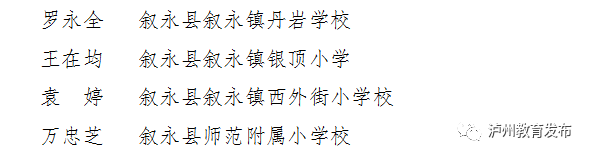 罗永全　叙永县叙永镇丹岩学校

王在均　叙永县叙永镇银顶小学

袁　婷　叙永县叙永镇西外街小学校

万忠芝　叙永县师范附属小学校

泸州教育发布